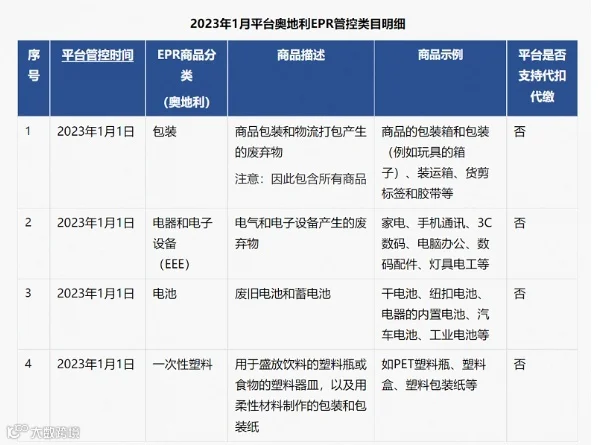 2023年1月平台奥地利EPR管控类目明细

| 序号 | 平台管控时间 | EPR商品分类（奥地利） | 商品描述 | 商品示例 | 平台是否支持代扣代缴 |
|---|---|---|---|---|---|
| 1 | 2023年1月1日 | 包装 | 商品包装和物流打包产生的废弃物 注意：因此包含所有商品 | 商品的包装箱和包装（例如玩具的箱子）、装运箱、货剪标签和胶带等 | 否 |
| 2 | 2023年1月1日 | 电器和电子设备（EEE） | 电气和电子设备产生的废弃物 | 家电、手机通讯、3C数码、电脑办公、数码配件、灯具电工等 | 否 |
| 3 | 2023年1月1日 | 电池 | 废旧电池和蓄电池 | 干电池、纽扣电池、电器的内置电池、汽车电池、工业电池等 | 否 |
| 4 | 2023年1月1日 | 一次性塑料 | 用于盛放饮料的塑料瓶或食物的塑料器皿，以及用柔性材料制作的包装和包装纸 | 如PET塑料瓶、塑料盒、塑料包装纸等 | 否 |

大数跨境